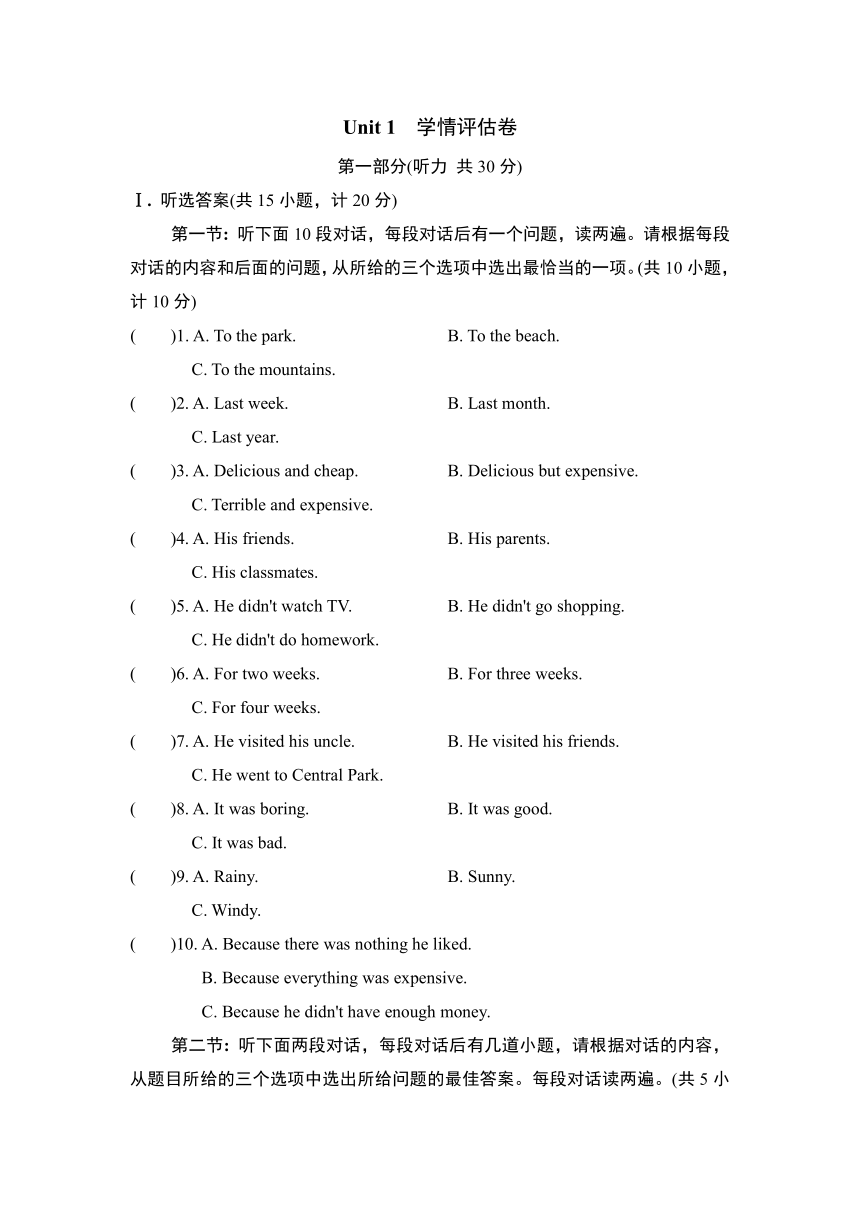 Unit 1　学情评估卷

第一部分(听力 共 30 分)

Ⅰ. 听选答案(共 15 小题，计 20 分)

第一节：听下面 10 段对话，每段对话后有一个问题，读两遍。请根据每段对话的内容和后面的问题，从所给的三个选项中选出最恰当的一项。(共 10 小题，计 10 分)

(　　)1. A. To the park.　　B. To the beach.
C. To the mountains.

(　　)2. A. Last week.　　B. Last month.
C. Last year.

(　　)3. A. Delicious and cheap.　　B. Delicious but expensive.
C. Terrible and expensive.

(　　)4. A. His friends.　　B. His parents.
C. His classmates.

(　　)5. A. He didn't watch TV.　　B. He didn't go shopping.
C. He didn't do homework.

(　　)6. A. For two weeks.　　B. For three weeks.
C. For four weeks.

(　　)7. A. He visited his uncle.　　B. He visited his friends.
C. He went to Central Park.

(　　)8. A. It was boring.　　B. It was good.
C. It was bad.

(　　)9. A. Rainy.　　B. Sunny.
C. Windy.

(　　)10. A. Because there was nothing he liked.
B. Because everything was expensive.
C. Because he didn't have enough money.

第二节：听下面两段对话，每段对话后有几道小题，请根据对话的内容，从题目所给的三个选项中选出所给问题的最佳答案。每段对话读两遍。(共 5 小